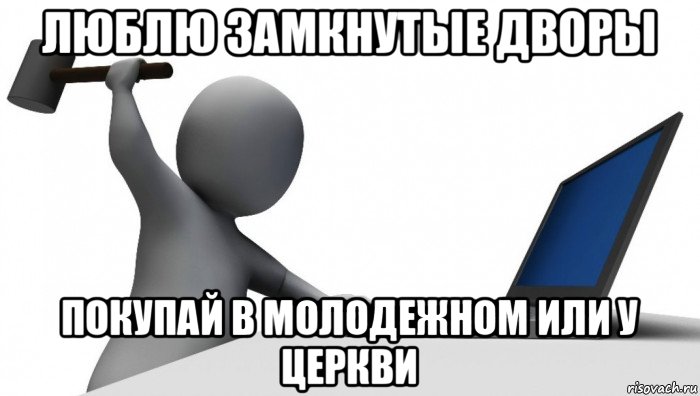 ЛЮБЛЮ ЗАМКНУТЫЕ ДВОРЫ

ПОКУПАЙ В МОЛОДЕЖНОМ ИЛИ У ЦЕРКВИ

risovach.ru